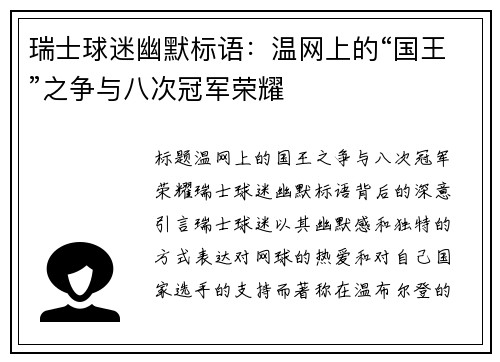 瑞士球迷幽默标语：温网上的“国王”之争与八次冠军荣耀

标题温网上的国王之争与八次冠军荣耀瑞士球迷幽默标语背后的深意引言瑞士球迷以其幽默感和独特的方式表达对网球的热爱和对自己国家选手的支持而著称在温布尔登的